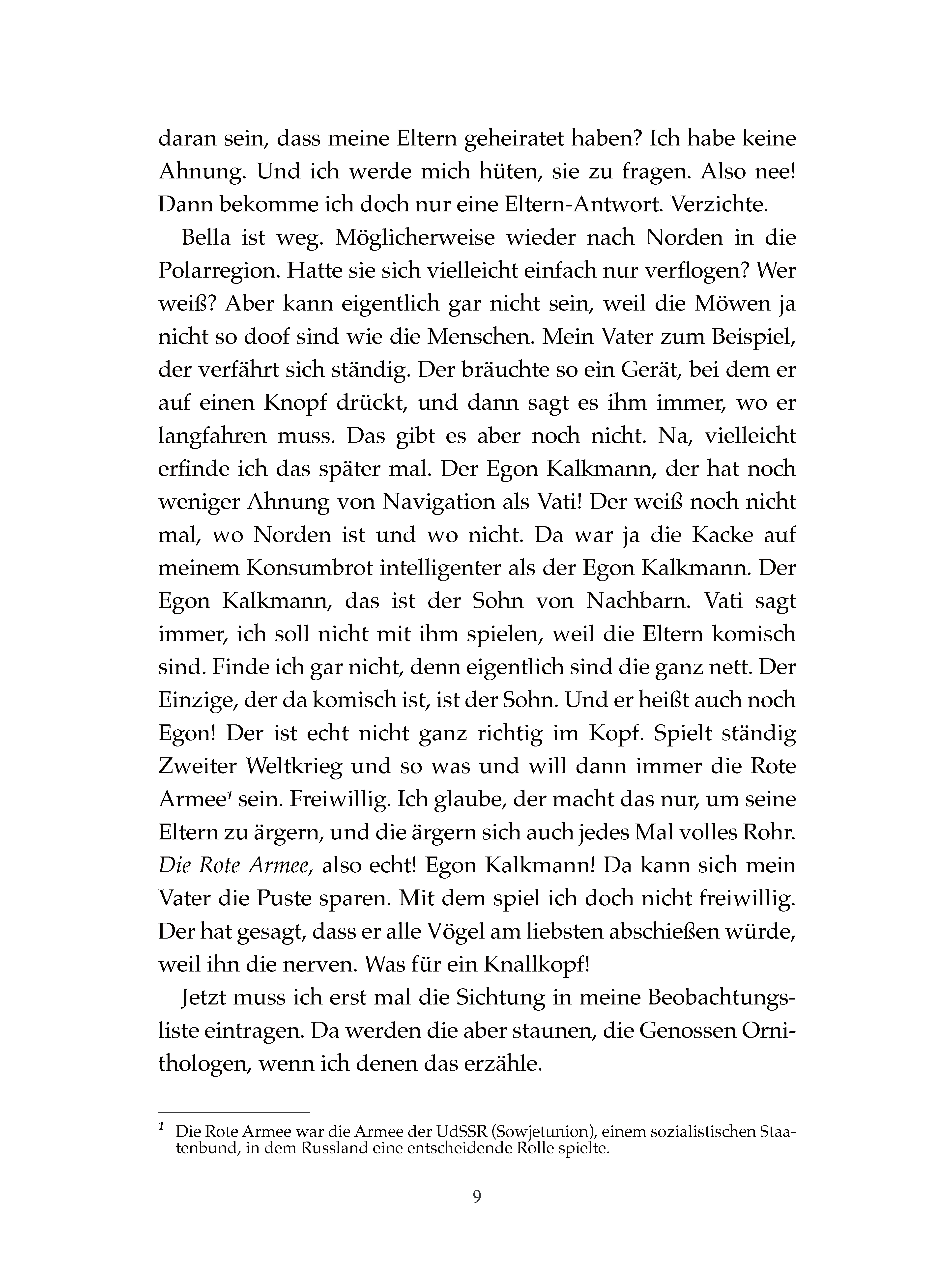 daran sein, dass meine Eltern geheiratet haben? Ich habe keine Ahnung. Und ich werde mich hüten, sie zu fragen. Also nee! Dann bekomme ich doch nur eine Eltern-Antwort. Verzichte.

Bella ist weg. Möglicherweise wieder nach Norden in die Polarregion. Hatte sie sich vielleicht einfach nur verflogen? Wer weiß? Aber kann eigentlich gar nicht sein, weil die Möwen ja nicht so doof sind wie die Menschen. Mein Vater zum Beispiel, der verfährt sich ständig. Der bräuchte so ein Gerät, bei dem er auf einen Knopf drückt, und dann sagt es ihm immer, wo er langfahren muss. Das gibt es aber noch nicht. Na, vielleicht erfinde ich das später mal. Der Egon Kalkmann, der hat noch weniger Ahnung von Navigation als Vati! Der weiß noch nicht mal, wo Norden ist und wo nicht. Da war ja die Kacke auf meinem Konsumbrot intelligenter als der Egon Kalkmann. Der Egon Kalkmann, das ist der Sohn von Nachbarn. Vati sagt immer, ich soll nicht mit ihm spielen, weil die Eltern komisch sind. Finde ich gar nicht, denn eigentlich sind die ganz nett. Der Einzige, der da komisch ist, ist der Sohn. Und er heißt auch noch Egon! Der ist echt nicht ganz richtig im Kopf. Spielt ständig Zweiter Weltkrieg und so was und will dann immer die Rote Armee$^1$ sein. Freiwillig. Ich glaube, der macht das nur, um seine Eltern zu ärgern, und die ärgern sich auch jedes Mal volles Rohr. Die Rote Armee, also echt! Egon Kalkmann! Da kann sich mein Vater die Puste sparen. Mit dem spiel ich doch nicht freiwillig. Der hat gesagt, dass er alle Vögel am liebsten abschießen würde, weil ihn die nerven. Was für ein Knallkopf!

Jetzt muss ich erst mal die Sichtung in meine Beobachtungsliste eintragen. Da werden die aber staunen, die Genossen Ornithologen, wenn ich denen das erzähle.

$^1$ Die Rote Armee war die Armee der UdSSR (Sowjetunion), einem sozialistischen Staatenbund, in dem Russland eine entscheidende Rolle spielte.

9